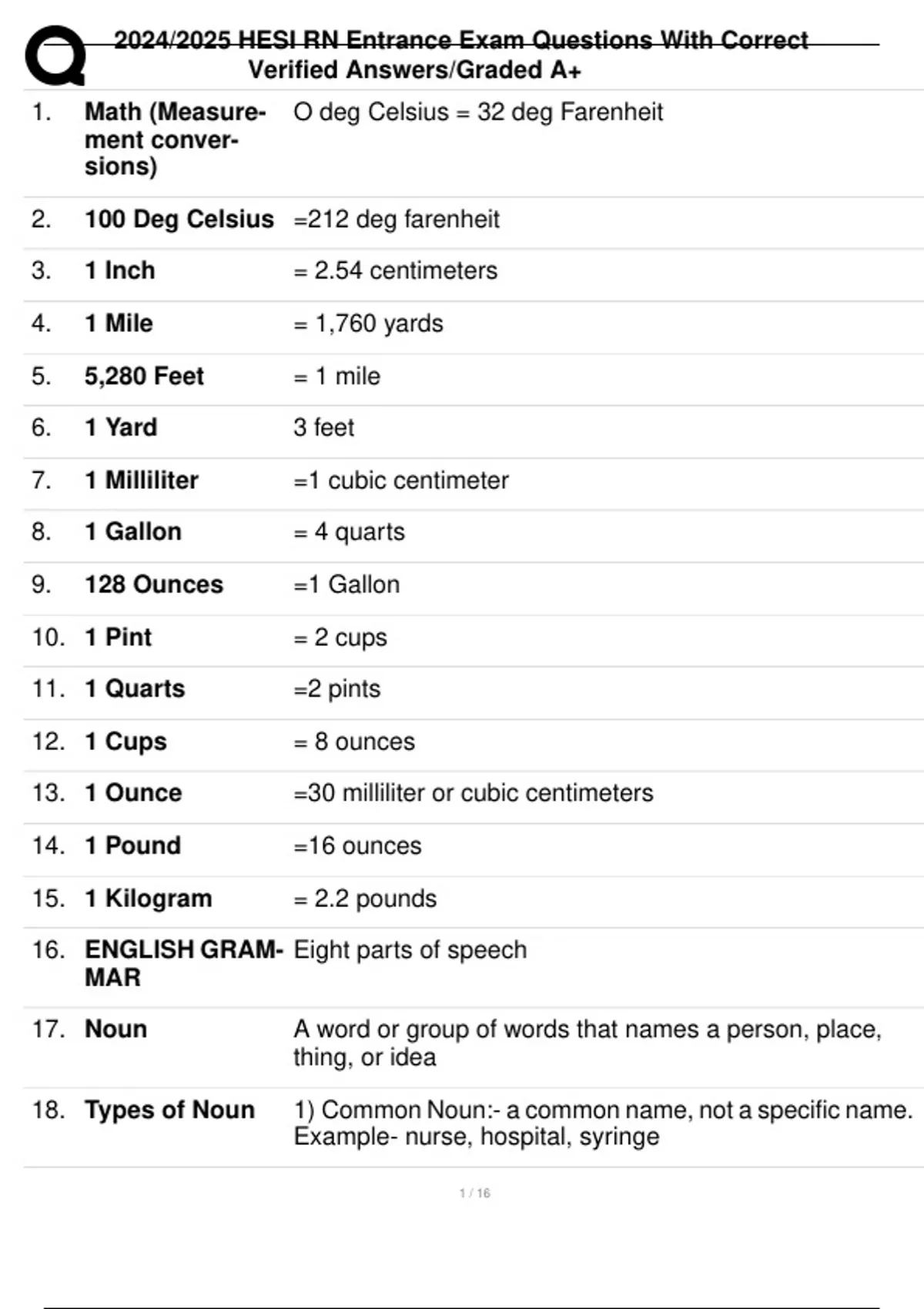 2024/2025 HESI RN Entrance Exam Questions With Correct Verified Answers/Graded A+

| | | |
|---|---|---|
| 1. | Math (Measurement conversions) | O deg Celsius = 32 deg Farenheit |
| 2. | 100 Deg Celsius | =212 deg farenheit |
| 3. | 1 Inch | = 2.54 centimeters |
| 4. | 1 Mile | = 1,760 yards |
| 5. | 5,280 Feet | = 1 mile |
| 6. | 1 Yard | 3 feet |
| 7. | 1 Milliliter | =1 cubic centimeter |
| 8. | 1 Gallon | = 4 quarts |
| 9. | 128 Ounces | =1 Gallon |
| 10. | 1 Pint | = 2 cups |
| 11. | 1 Quarts | =2 pints |
| 12. | 1 Cups | = 8 ounces |
| 13. | 1 Ounce | =30 milliliter or cubic centimeters |
| 14. | 1 Pound | =16 ounces |
| 15. | 1 Kilogram | = 2.2 pounds |
| 16. | ENGLISH GRAMMAR | Eight parts of speech |
| 17. | Noun | A word or group of words that names a person, place, thing, or idea |
| 18. | Types of Noun | 1) Common Noun:- a common name, not a specific name. Example- nurse, hospital, syringe |

1 / 16